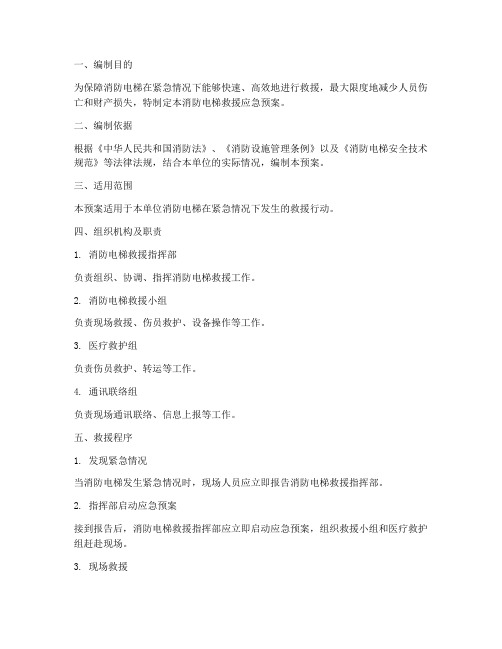 一、编制目的

为保障消防电梯在紧急情况下能够快速、高效地进行救援，最大限度地减少人员伤亡和财产损失，特制定本消防电梯救援应急预案。

二、编制依据

根据《中华人民共和国消防法》、《消防设施管理条例》以及《消防电梯安全技术规范》等法律法规，结合本单位的实际情况，编制本预案。

三、适用范围

本预案适用于本单位消防电梯在紧急情况下发生的救援行动。

四、组织机构及职责

1. 消防电梯救援指挥部

负责组织、协调、指挥消防电梯救援工作。

2. 消防电梯救援小组

负责现场救援、伤员救护、设备操作等工作。

3. 医疗救护组

负责伤员救护、转运等工作。

4. 通讯联络组

负责现场通讯联络、信息上报等工作。

五、救援程序

1. 发现紧急情况

当消防电梯发生紧急情况时，现场人员应立即报告消防电梯救援指挥部。

2. 指挥部启动应急预案

接到报告后，消防电梯救援指挥部应立即启动应急预案，组织救援小组和医疗救护组赶赴现场。

3. 现场救援